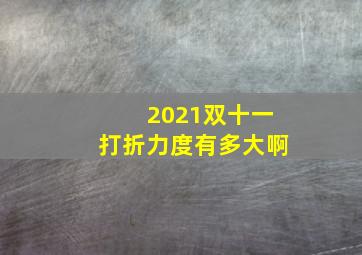 2021双十一
打折力度有多大啊